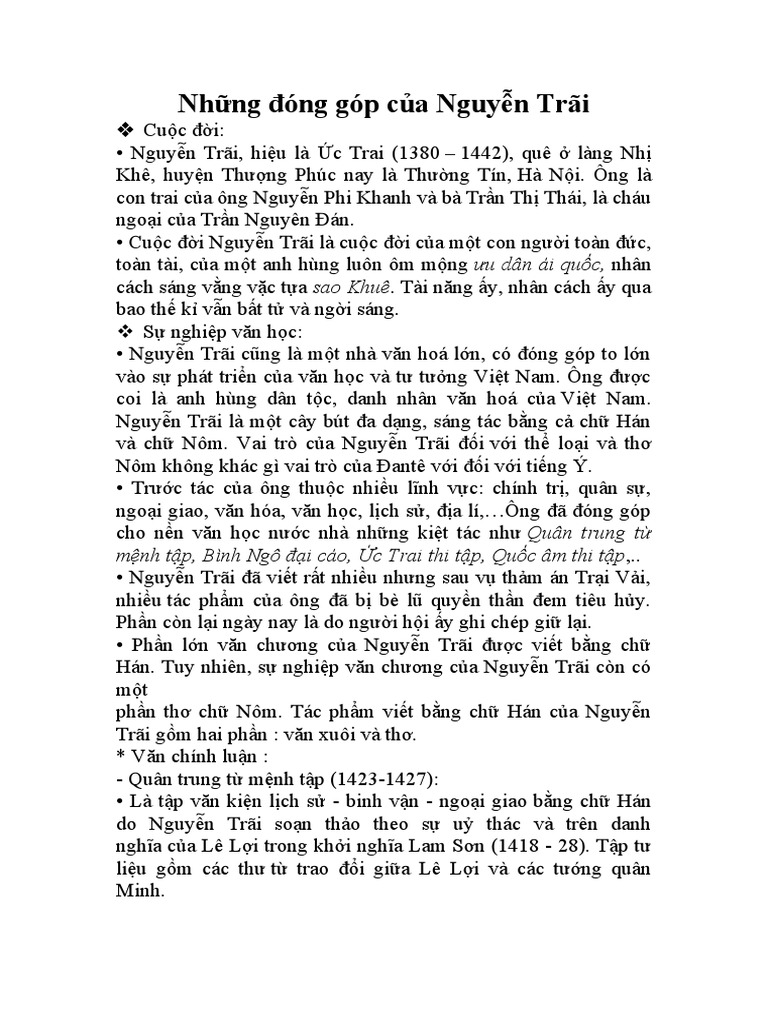 Những đóng góp của Nguyễn Trãi

❖ Cuộc đời:

• Nguyễn Trãi, hiệu là Ức Trai (1380 – 1442), quê ở làng Nhị Khê, huyện Thượng Phúc nay là Thường Tín, Hà Nội. Ông là con trai của ông Nguyễn Phi Khanh và bà Trần Thị Thái, là cháu ngoại của Trần Nguyên Đán.

• Cuộc đời Nguyễn Trãi là cuộc đời của một con người toàn đức, toàn tài, của một anh hùng luôn ôm mộng ưu dân ái quốc, nhân cách sáng vằng vặc tựa sao Khuê. Tài năng ấy, nhân cách ấy qua bao thế kỉ vẫn bất tử và ngời sáng.

❖ Sự nghiệp văn học:

• Nguyễn Trãi cũng là một nhà văn hoá lớn, có đóng góp to lớn vào sự phát triển của văn học và tư tưởng Việt Nam. Ông được coi là anh hùng dân tộc, danh nhân văn hoá của Việt Nam. Nguyễn Trãi là một cây bút đa dạng, sáng tác bằng cả chữ Hán và chữ Nôm. Vai trò của Nguyễn Trãi đối với thể loại và thơ Nôm không khác gì vai trò của Đantê với đối với tiếng Ý.

• Trước tác của ông thuộc nhiều lĩnh vực: chính trị, quân sự, ngoại giao, văn hóa, văn học, lịch sử, địa lí,…Ông đã đóng góp cho nền văn học nước nhà những kiệt tác như Quân trung từ mệnh tập, Bình Ngô đại cáo, Ức Trai thi tập, Quốc âm thi tập,..

• Nguyễn Trãi đã viết rất nhiều nhưng sau vụ thảm án Trại Vải, nhiều tác phẩm của ông đã bị bè lũ quyền thần đem tiêu hủy. Phần còn lại ngày nay là do người hội ấy ghi chép giữ lại.

• Phần lớn văn chương của Nguyễn Trãi được viết bằng chữ Hán. Tuy nhiên, sự nghiệp văn chương của Nguyễn Trãi còn có một
phần thơ chữ Nôm. Tác phẩm viết bằng chữ Hán của Nguyễn Trãi gồm hai phần : văn xuôi và thơ.

* Văn chính luận :

- Quân trung từ mệnh tập (1423-1427):

• Là tập văn kiện lịch sử - binh vận - ngoại giao bằng chữ Hán do Nguyễn Trãi soạn thảo theo sự uỷ thác và trên danh nghĩa của Lê Lợi trong khởi nghĩa Lam Sơn (1418 - 28). Tập tư liệu gồm các thư từ trao đổi giữa Lê Lợi và các tướng quân Minh.